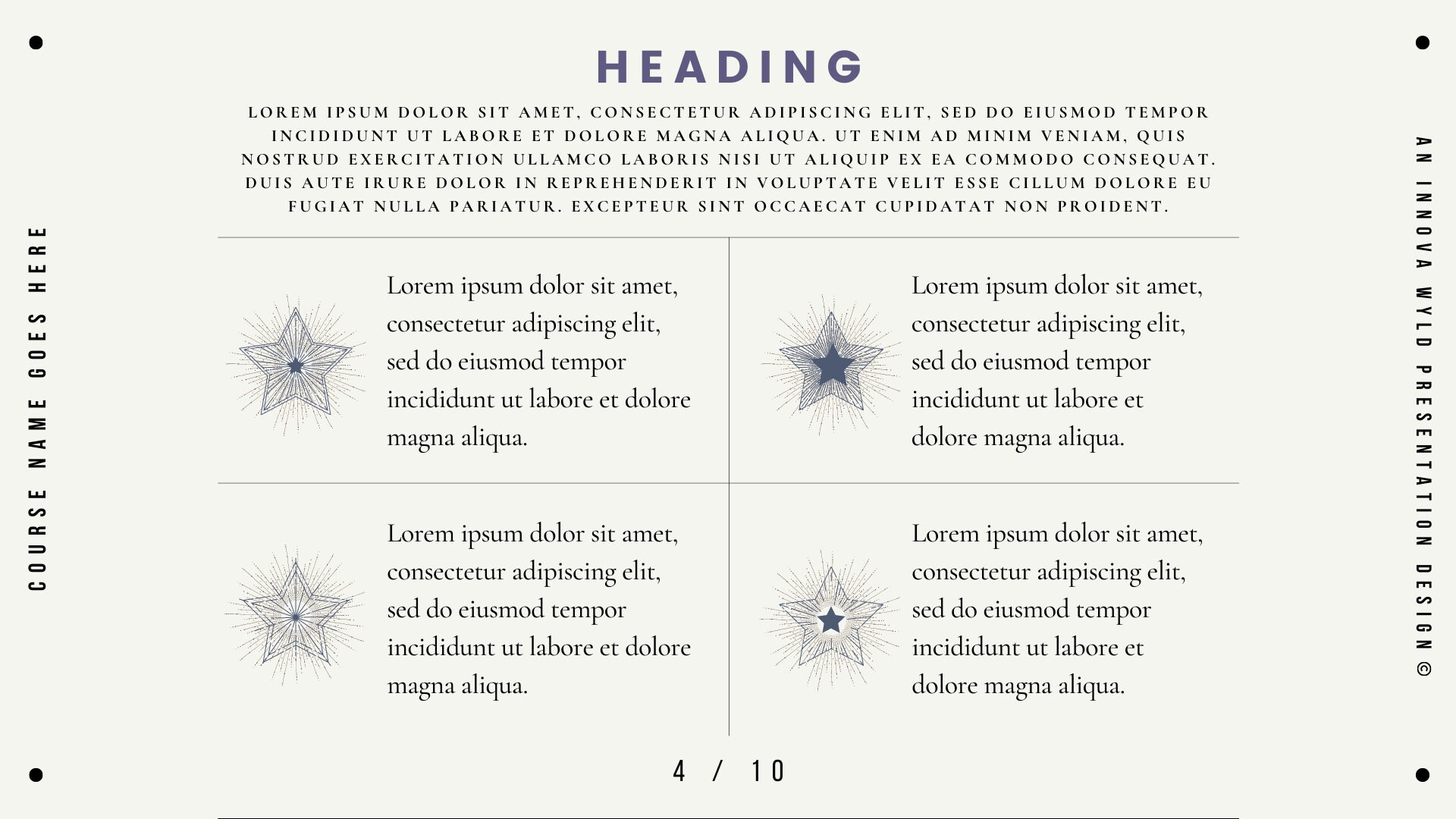 COURSE NAME GOES HERE

HEADING

LOREM IPSUM DOLOR SIT AMET, CONSECTETUR ADIPISCING ELIT, SED DO EIUSMOD TEMPOR INCIDIDUNT UT LABORE ET DOLORE MAGNA ALIQUA. UT ENIM AD MINIM VENIAM, QUIS NOSTRUD EXERCITATION ULLAMCO LABORIS NISI UT ALIQUIP EX EA COMMODO CONSEQUAT. DUIS AUTE IRURE DOLOR IN REPREHENDERIT IN VOLUPTATE VELIT ESSE CILLUM DOLORE EU FUGIAT NULLA PARIATUR. EXCEPTEUR SINT OCCAECAT CUPIDATAT NON PROIDENT.

Lorem ipsum dolor sit amet, consectetur adipiscing elit, sed do eiusmod tempor incididunt ut labore et dolore magna aliqua.

Lorem ipsum dolor sit amet, consectetur adipiscing elit, sed do eiusmod tempor incididunt ut labore et dolore magna aliqua.

Lorem ipsum dolor sit amet, consectetur adipiscing elit, sed do eiusmod tempor incididunt ut labore et dolore magna aliqua.

Lorem ipsum dolor sit amet, consectetur adipiscing elit, sed do eiusmod tempor incididunt ut labore et dolore magna aliqua.

4 / 10

AN INNOVA WYLD PRESENTATION DESIGN ©